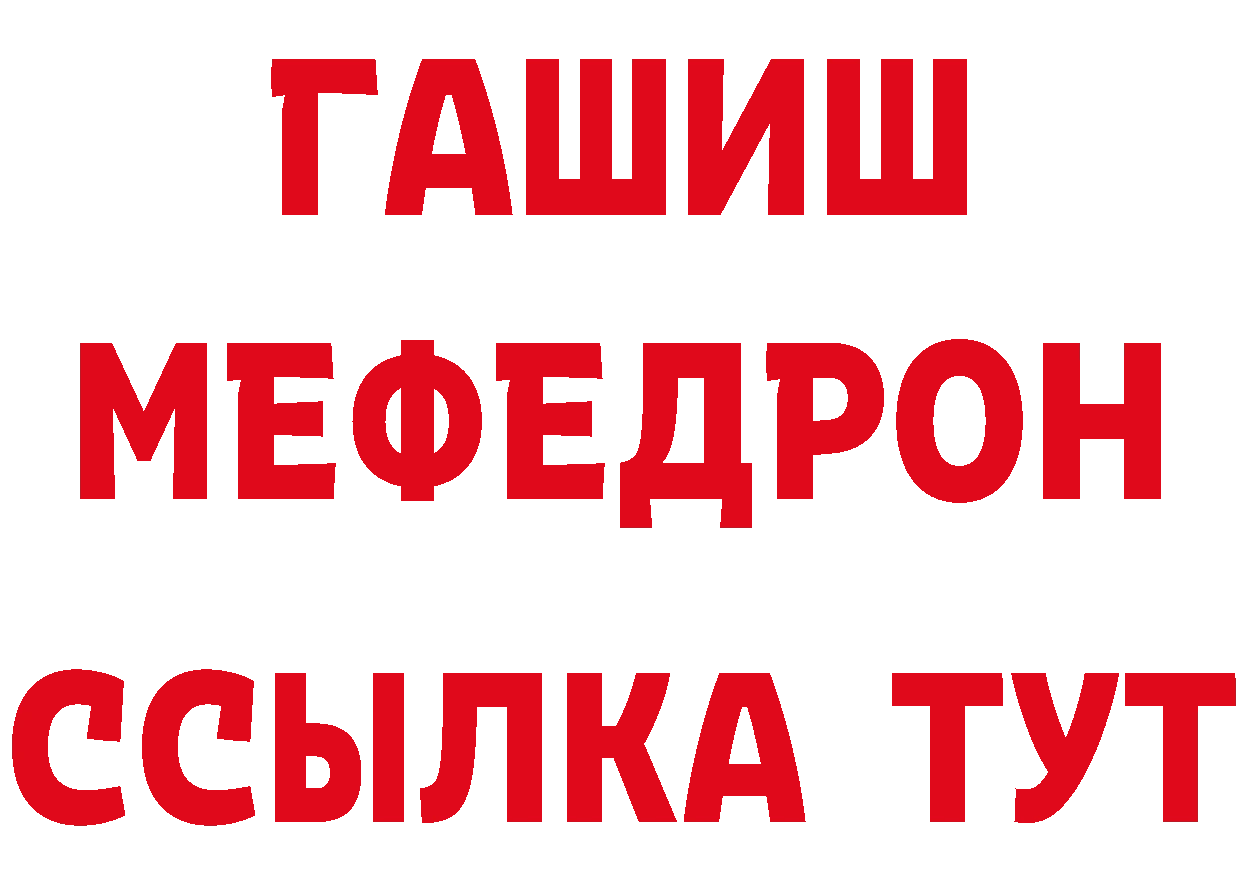 ГАШИШ
МЕФЕДРОН
ССЫЛКА ТУТ